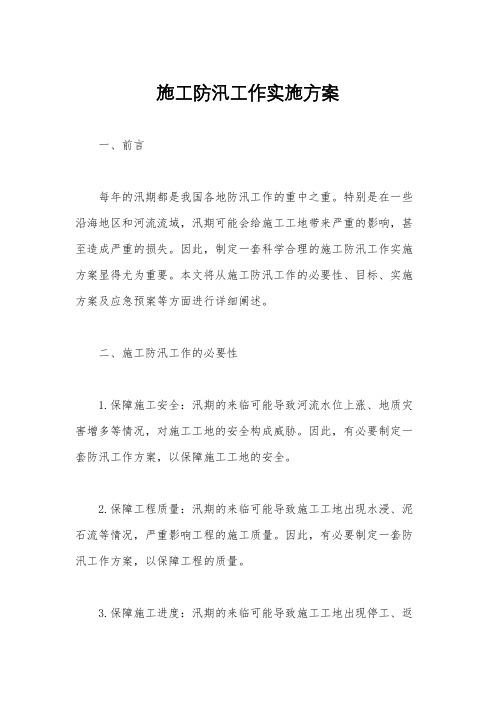 施工防汛工作实施方案

一、前言

每年的汛期都是我国各地防汛工作的重中之重。特别是在一些沿海地区和河流流域，汛期可能会给施工工地带来严重的影响，甚至造成严重的损失。因此，制定一套科学合理的施工防汛工作实施方案显得尤为重要。本文将从施工防汛工作的必要性、目标、实施方案及应急预案等方面进行详细阐述。

二、施工防汛工作的必要性

1. 保障施工安全：汛期的来临可能导致河流水位上涨、地质灾害增多等情况，对施工工地的安全构成威胁。因此，有必要制定一套防汛工作方案，以保障施工工地的安全。

2. 保障工程质量：汛期的来临可能导致施工工地出现水浸、泥石流等情况，严重影响工程的施工质量。因此，有必要制定一套防汛工作方案，以保障工程的质量。

3. 保障施工进度：汛期的来临可能导致施工工地出现停工、返